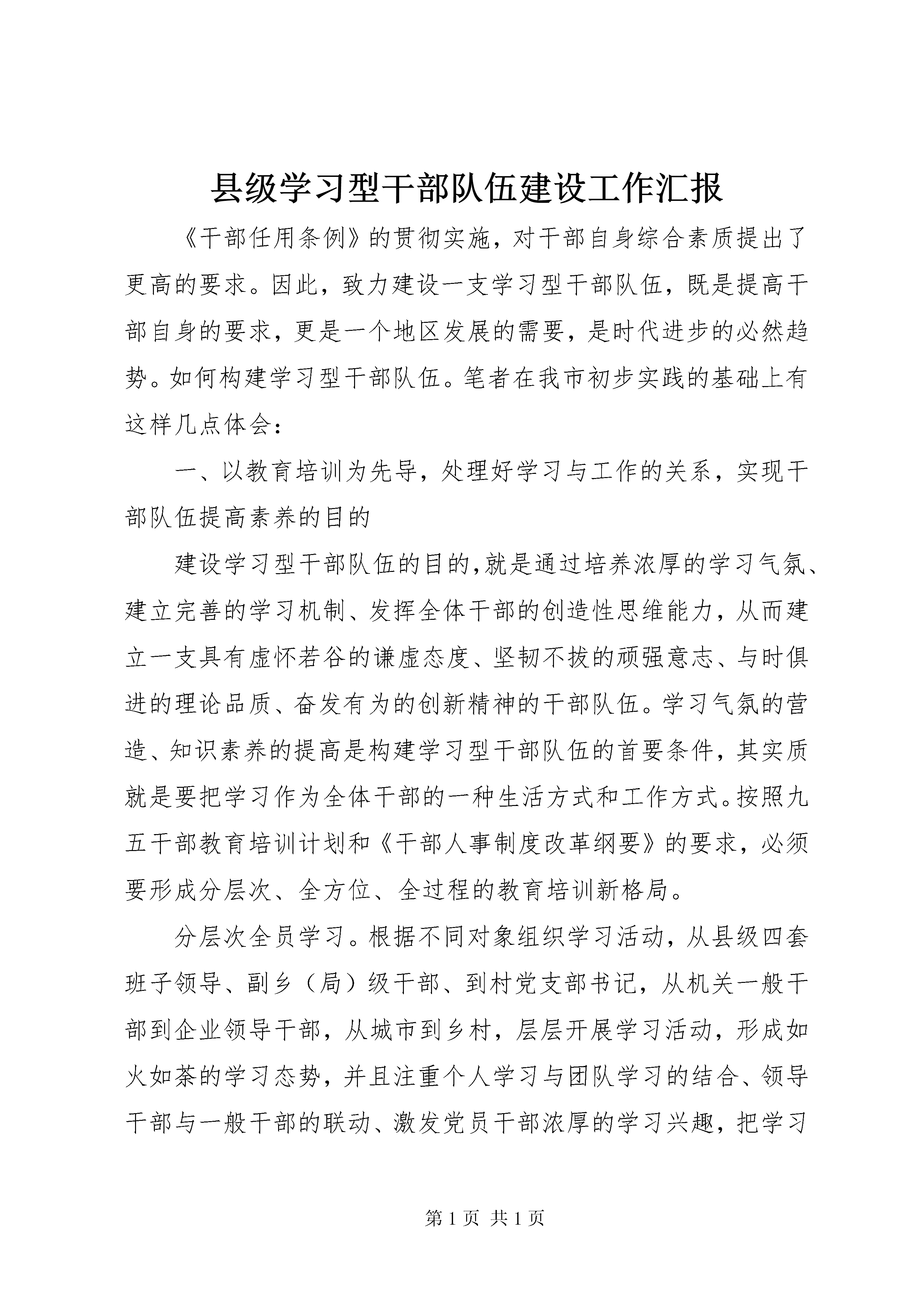 县级学习型干部队伍建设工作汇报

《干部任用条例》的贯彻实施，对干部自身综合素质提出了更高的要求。因此，致力建设一支学习型干部队伍，既是提高干部自身的要求，更是一个地区发展的需要，是时代进步的必然趋势。如何构建学习型干部队伍。笔者在我市初步实践的基础上有这样几点体会：

一、以教育培训为先导，处理好学习与工作的关系，实现干部队伍提高素养的目的

建设学习型干部队伍的目的,就是通过培养浓厚的学习气氛、建立完善的学习机制、发挥全体干部的创造性思维能力，从而建立一支具有虚怀若谷的谦虚态度、坚韧不拔的顽强意志、与时俱进的理论品质、奋发有为的创新精神的干部队伍。学习气氛的营造、知识素养的提高是构建学习型干部队伍的首要条件，其实质就是要把学习作为全体干部的一种生活方式和工作方式。按照九五干部教育培训计划和《干部人事制度改革纲要》的要求，必须要形成分层次、全方位、全过程的教育培训新格局。

分层次全员学习。根据不同对象组织学习活动，从县级四套班子领导、副乡（局）级干部、到村党支部书记，从机关一般干部到企业领导干部，从城市到乡村，层层开展学习活动，形成如火如荼的学习态势，并且注重个人学习与团队学习的结合、领导干部与一般干部的联动、激发党员干部浓厚的学习兴趣，把学习

第 1 页 共 1 页